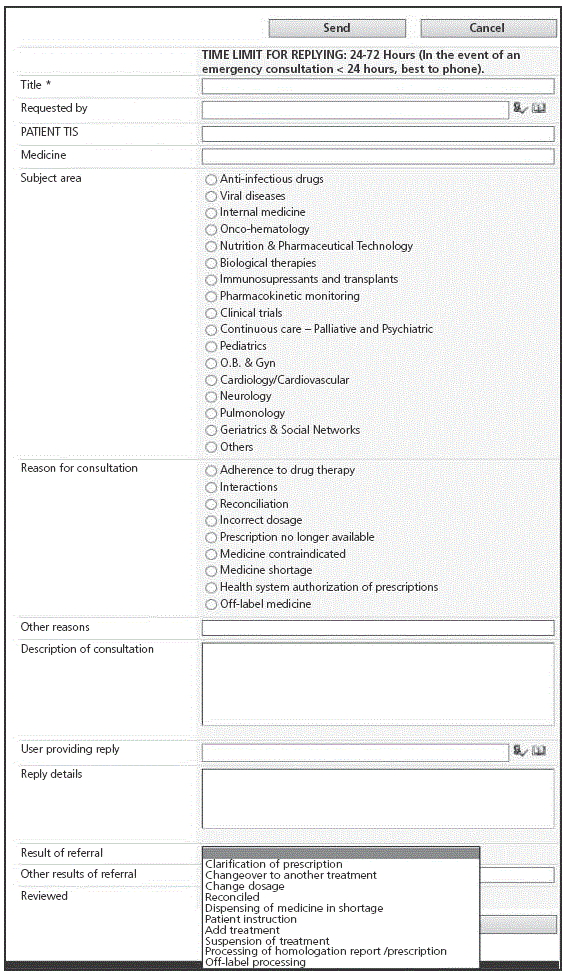 Send Cancel

TIME LIMIT FOR REPLYING: 24-72 Hours (In the event of an emergency consultation < 24 hours, best to phone).

Title *

Requested by

PATIENT TIS

Medicine

Subject area
Anti-infectious drugs
Viral diseases
Internal medicine
Onco-hematology
Nutrition & Pharmaceutical Technology
Biological therapies
Immunosupressants and transplants
Pharmacokinetic monitoring
Clinical trials
Continuous care – Palliative and Psychiatric
Pediatrics
O.B. & Gyn
Cardiology/Cardiovascular
Neurology
Pulmonology
Geriatrics & Social Networks
Others

Reason for consultation
Adherence to drug therapy
Interactions
Reconciliation
Incorrect dosage
Prescription no longer available
Medicine contraindicated
Medicine shortage
Health system authorization of prescriptions
Off-label medicine

Other reasons

Description of consultation

User providing reply

Reply details

Result of referral

Other results of referral

Reviewed

Clarification of prescription
Changeover to another treatment
Change dosage
Reconciled
Dispensing of medicine in shortage
Patient instruction
Add treatment
Suspension of treatment
Processing of homologation report /prescription
Off-label processing